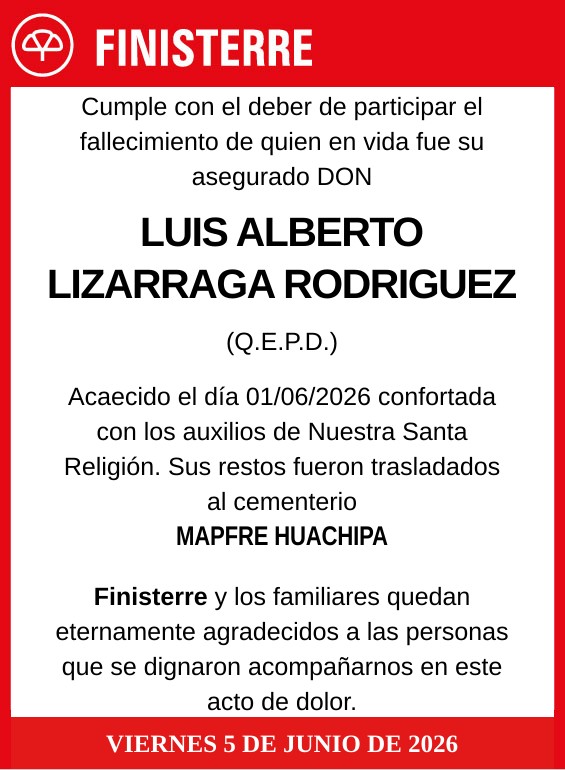 FINISTERRE

Cumple con el deber de participar el fallecimiento de quien en vida fue su asegurado DON

LUIS ALBERTO LIZARRAGA RODRIGUEZ

(Q.E.P.D.)

Acaecido el día 01/06/2026 confortada con los auxilios de Nuestra Santa Religión. Sus restos fueron trasladados al cementerio
MAPFRE HUACHIPA

Finisterre y los familiares quedan eternamente agradecidos a las personas que se dignaron acompañarnos en este acto de dolor.

VIERNES 5 DE JUNIO DE 2026